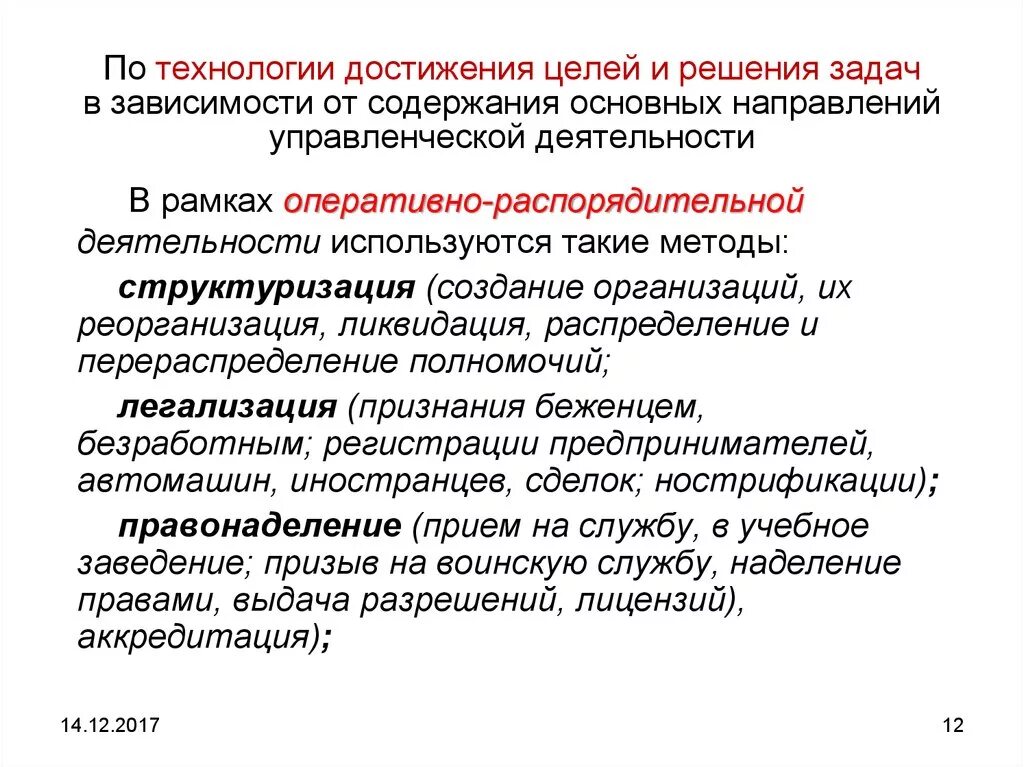 По технологии достижения целей и решения задач в зависимости от содержания основных направлений управленческой деятельности

В рамках оперативно-распорядительной деятельности используются такие методы:

структуризация (создание организаций, их реорганизация, ликвидация, распределение и перераспределение полномочий;

легализация (признания беженцем, безработным; регистрации предпринимателей, автомашин, иностранцев, сделок; нострификации);

правонаделение (прием на службу, в учебное заведение; призыв на воинскую службу, наделение правами, выдача разрешений, лицензий), аккредитация);

14.12.2017

12